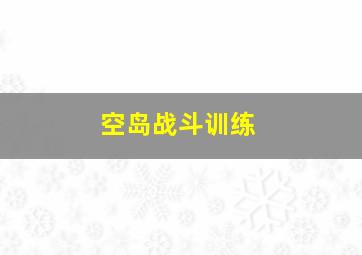 空岛战斗训练